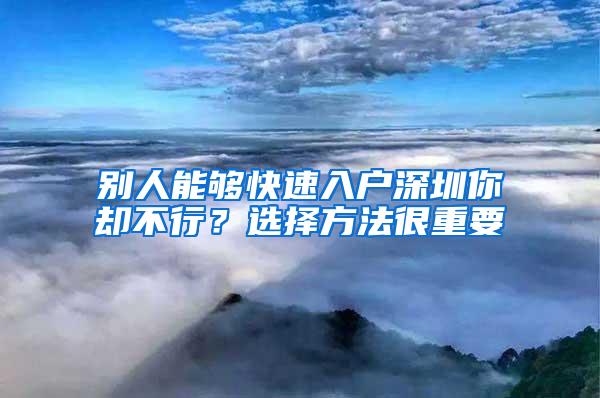 别人能够快速入户深圳你却不行？选择方法很重要